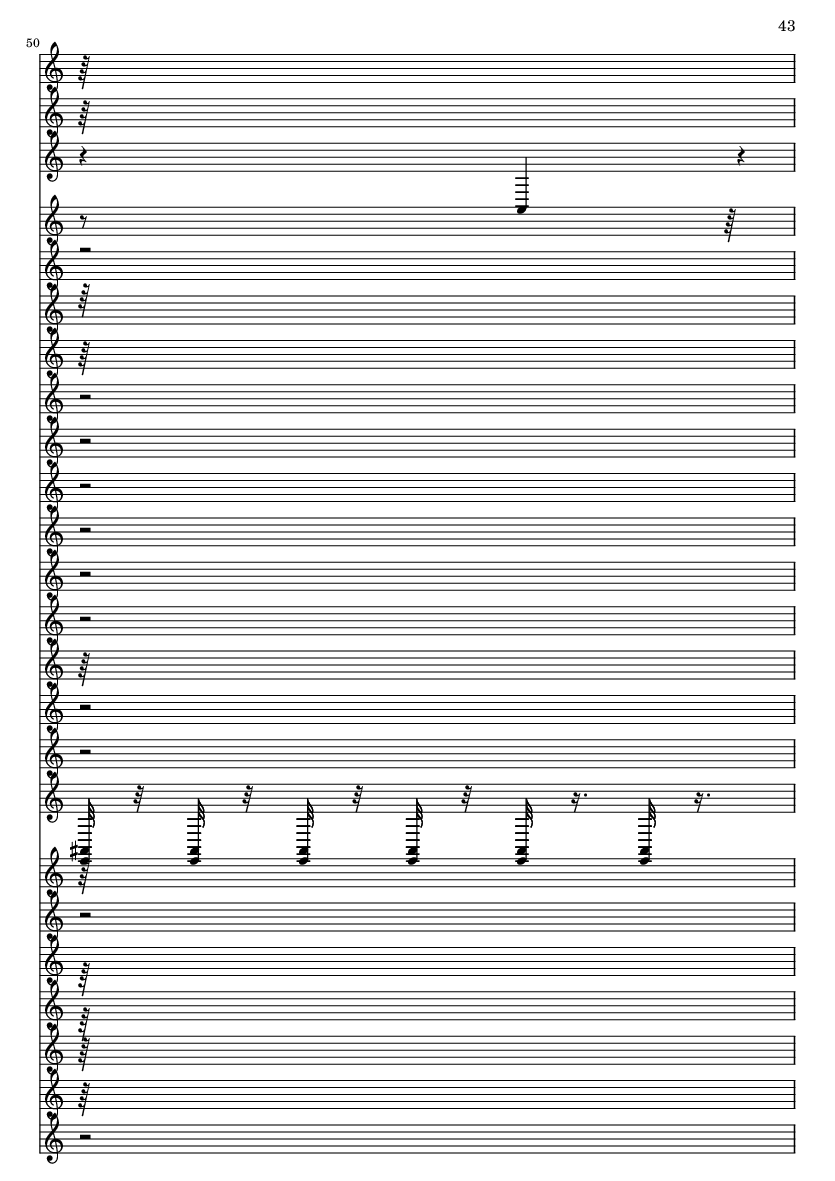 43

50